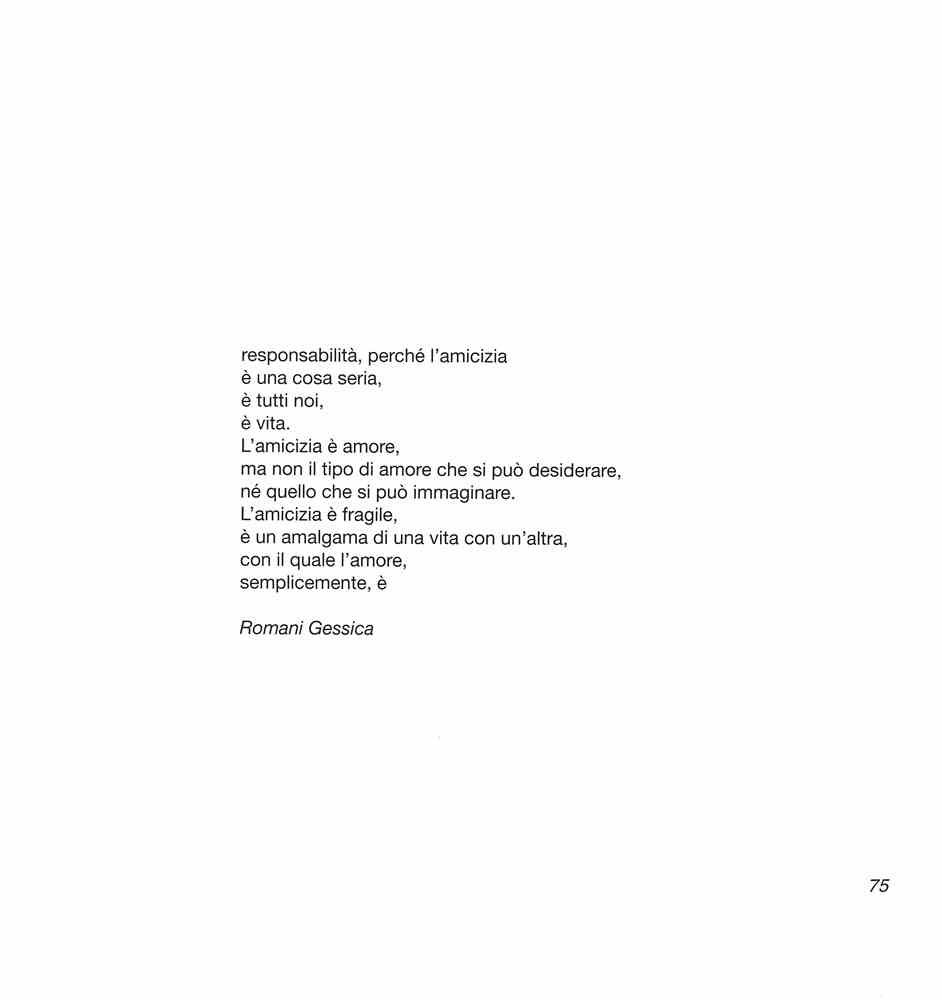 responsabilità, perché l'amicizia
è una cosa seria,
è tutti noi,
è vita.
L'amicizia è amore,
ma non il tipo di amore che si può desiderare,
né quello che si può immaginare.
L'amicizia è fragile,
è un amalgama di una vita con un'altra,
con il quale l'amore,
semplicemente, è

Romani Gessica

75